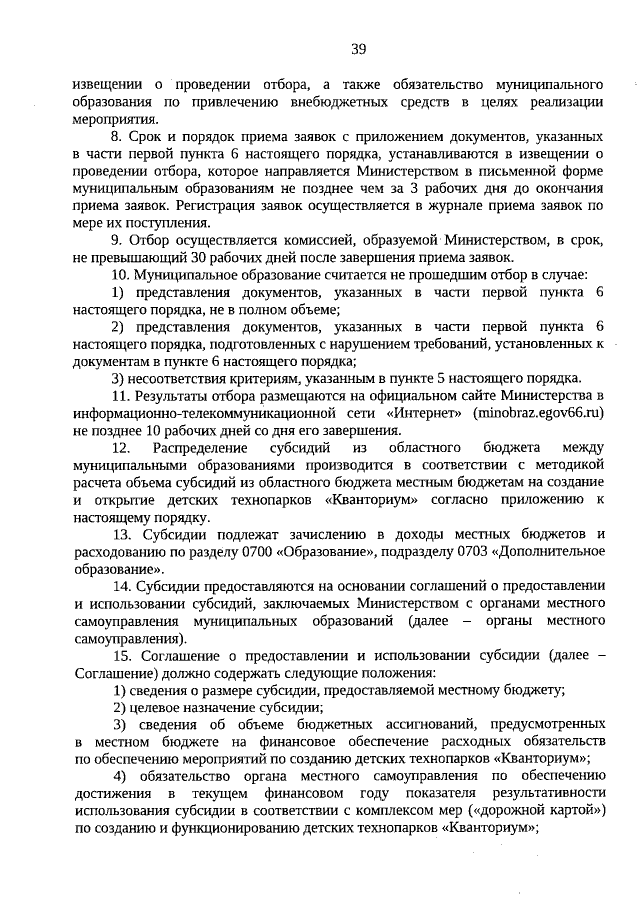 39

извещении о проведении отбора, а также обязательство муниципального образования по привлечению внебюджетных средств в целях реализации мероприятия.

8. Срок и порядок приема заявок с приложением документов, указанных в части первой пункта 6 настоящего порядка, устанавливаются в извещении о проведении отбора, которое направляется Министерством в письменной форме муниципальным образованиям не позднее чем за 3 рабочих дня до окончания приема заявок. Регистрация заявок осуществляется в журнале приема заявок по мере их поступления.

9. Отбор осуществляется комиссией, образуемой Министерством, в срок, не превышающий 30 рабочих дней после завершения приема заявок.

10. Муниципальное образование считается не прошедшим отбор в случае:

1) представления документов, указанных в части первой пункта 6 настоящего порядка, не в полном объеме;

2) представления документов, указанных в части первой пункта 6 настоящего порядка, подготовленных с нарушением требований, установленных к документам в пункте 6 настоящего порядка;

3) несоответствия критериям, указанным в пункте 5 настоящего порядка.

11. Результаты отбора размещаются на официальном сайте Министерства в информационно-телекоммуникационной сети «Интернет» (minobraz.egov66.ru) не позднее 10 рабочих дней со дня его завершения.

12. Распределение субсидий из областного бюджета между муниципальными образованиями производится в соответствии с методикой расчета объема субсидий из областного бюджета местным бюджетам на создание и открытие детских технопарков «Кванториум» согласно приложению к настоящему порядку.

13. Субсидии подлежат зачислению в доходы местных бюджетов и расходованию по разделу 0700 «Образование», подразделу 0703 «Дополнительное образование».

14. Субсидии предоставляются на основании соглашений о предоставлении и использовании субсидий, заключаемых Министерством с органами местного самоуправления муниципальных образований (далее – органы местного самоуправления).

15. Соглашение о предоставлении и использовании субсидии (далее – Соглашение) должно содержать следующие положения:

1) сведения о размере субсидии, предоставляемой местному бюджету;

2) целевое назначение субсидии;

3) сведения об объеме бюджетных ассигнований, предусмотренных в местном бюджете на финансовое обеспечение расходных обязательств по обеспечению мероприятий по созданию детских технопарков «Кванториум»;

4) обязательство органа местного самоуправления по обеспечению достижения в текущем финансовом году показателя результативности использования субсидии в соответствии с комплексом мер («дорожной картой») по созданию и функционированию детских технопарков «Кванториум»;